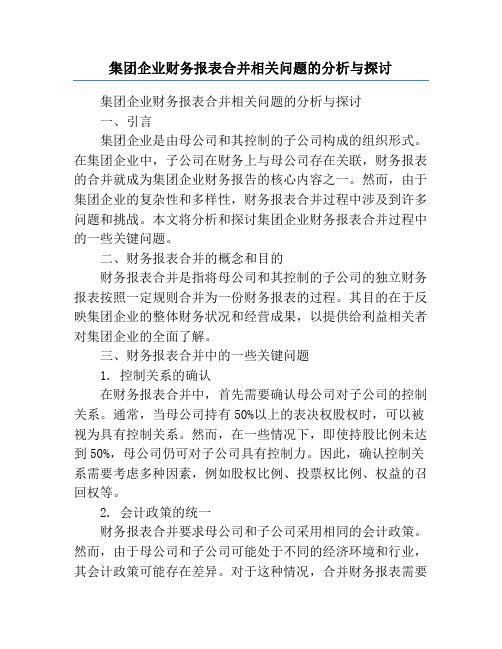 集团企业财务报表合并相关问题的分析与探讨

集团企业财务报表合并相关问题的分析与探讨

一、引言

集团企业是由母公司和其控制的子公司构成的组织形式。在集团企业中，子公司在财务上与母公司存在关联，财务报表的合并就成为集团企业财务报告的核心内容之一。然而，由于集团企业的复杂性和多样性，财务报表合并过程中涉及到许多问题和挑战。本文将分析和探讨集团企业财务报表合并过程中的一些关键问题。

二、财务报表合并的概念和目的

财务报表合并是指将母公司和其控制的子公司的独立财务报表按照一定规则合并为一份财务报表的过程。其目的在于反映集团企业的整体财务状况和经营成果，以提供给利益相关者对集团企业的全面了解。

三、财务报表合并中的一些关键问题

1. 控制关系的确认

在财务报表合并中，首先需要确认母公司对子公司的控制关系。通常，当母公司持有 50%以上的表决权股权时，可以被视为具有控制关系。然而，在一些情况下，即使持股比例未达到 50%，母公司仍可对子公司具有控制力。因此，确认控制关系需要考虑多种因素，例如股权比例、投票权比例、权益的召回权等。

2. 会计政策的统一

财务报表合并要求母公司和子公司采用相同的会计政策。然而，由于母公司和子公司可能处于不同的经济环境和行业，其会计政策可能存在差异。对于这种情况，合并财务报表需要